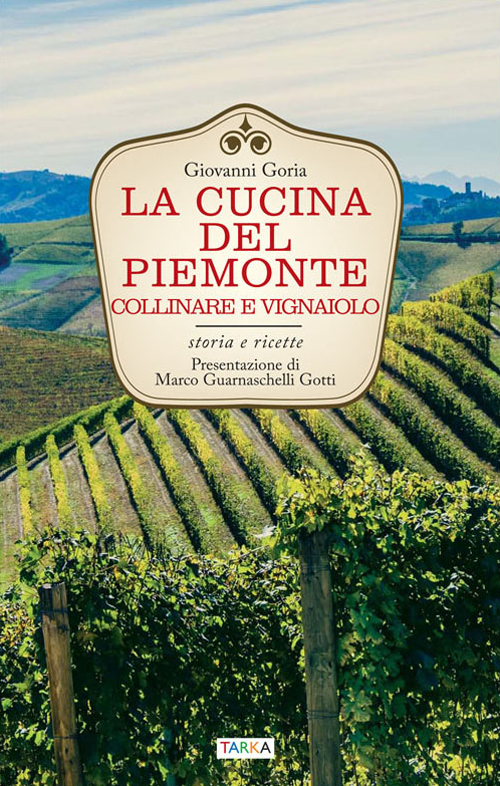 Giovanni Goria

LA CUCINA DEL PIEMONTE

COLLINARE E VIGNAIOLO

storia e ricette

Presentazione di Marco Guarnaschelli Gotti

TARKA